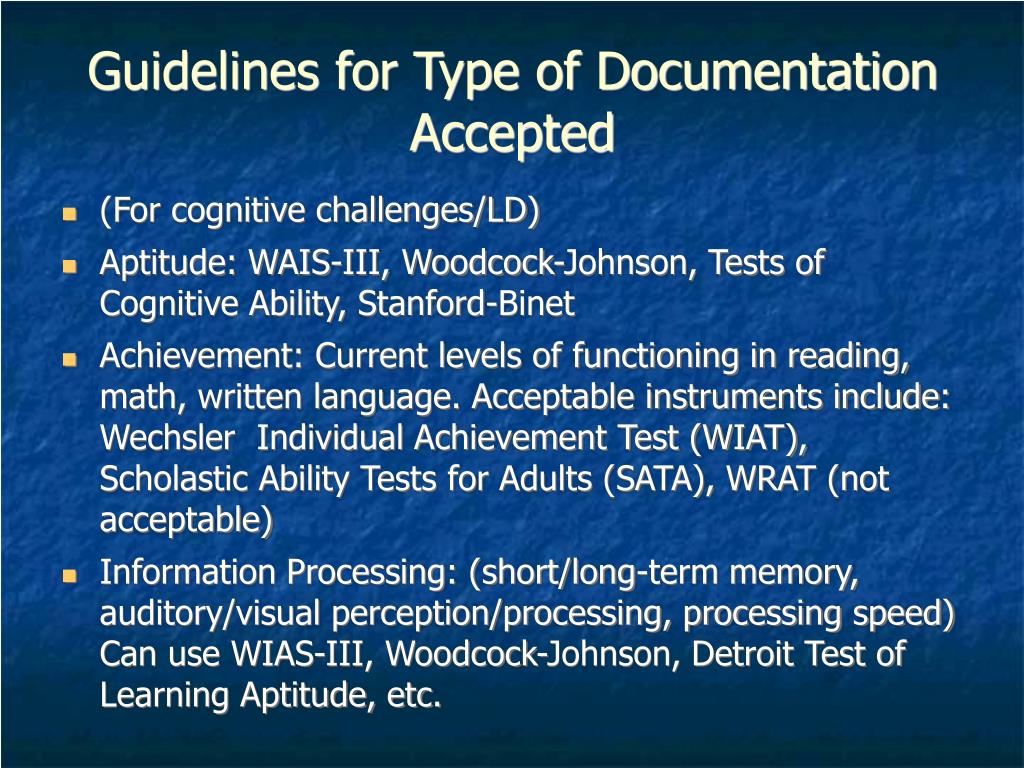 Guidelines for Type of Documentation Accepted

- (For cognitive challenges/LD)
- Aptitude: WAIS-III, Woodcock-Johnson, Tests of Cognitive Ability, Stanford-Binet
- Achievement: Current levels of functioning in reading, math, written language. Acceptable instruments include: Wechsler Individual Achievement Test (WIAT), Scholastic Ability Tests for Adults (SATA), WRAT (not acceptable)
- Information Processing: (short/long-term memory, auditory/visual perception/processing, processing speed) Can use WIAS-III, Woodcock-Johnson, Detroit Test of Learning Aptitude, etc.